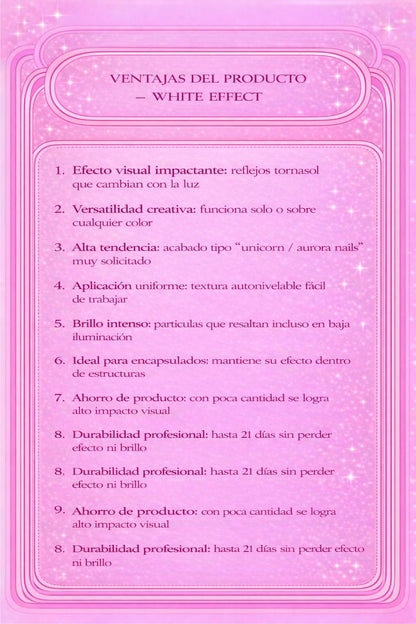 VENTAJAS DEL PRODUCTO
– WHITE EFFECT

1. Efecto visual impactante: reflejos tornasol que cambian con la luz

2. Versatilidad creativa: funciona solo o sobre cualquier color

3. Alta tendencia: acabado tipo "unicorn / aurora nails" muy solicitado

4. Aplicación uniforme: textura autonivelable fácil de trabajar

5. Brillo intenso: particulas que resaltan incluso en baja iluminación

6. Ideal para encapsulados: mantiene su efecto dentro de estructuras

7. Ahorro de producto: con poca cantidad se logra alto impacto visual

8. Durabilidad profesional: hasta 21 días sin perder efecto ni brillo

8. Durabilidad profesional: hasta 21 días sin perder efecto ni brillo

9. Ahorro de producto: con poca cantidad se logra alto impacto visual

8. Durabilidad profesional: hasta 21 días sin perder efecto ni brillo